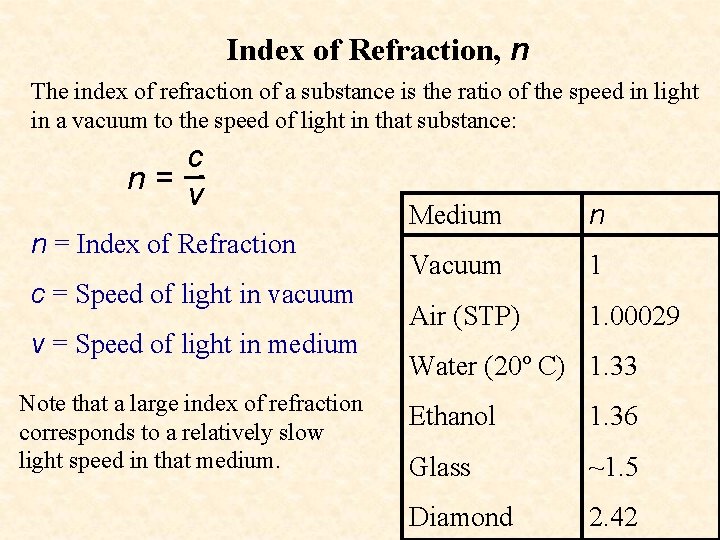 Index of Refraction, $n$

The index of refraction of a substance is the ratio of the speed in light in a vacuum to the speed of light in that substance:

$n = \frac{c}{v}$

$n$ = Index of Refraction

$c$ = Speed of light in vacuum

$v$ = Speed of light in medium

Note that a large index of refraction corresponds to a relatively slow light speed in that medium.

| Medium | $n$ |
|---|---|
| Vacuum | 1 |
| Air (STP) | 1.00029 |
| Water (20° C) | 1.33 |
| Ethanol | 1.36 |
| Glass | ~1.5 |
| Diamond | 2.42 |